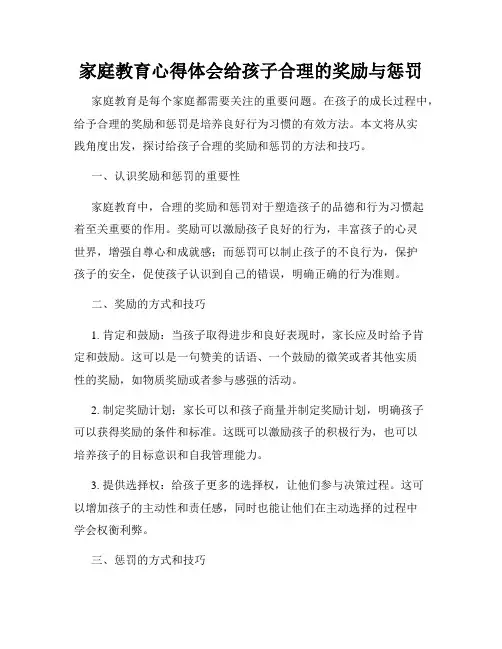 家庭教育心得体会给孩子合理的奖励与惩罚

家庭教育是每个家庭都需要关注的重要问题。在孩子的成长过程中，给予合理的奖励和惩罚是培养良好行为习惯的有效方法。本文将从实践角度出发，探讨给孩子合理的奖励和惩罚的方法和技巧。

一、认识奖励和惩罚的重要性

家庭教育中，合理的奖励和惩罚对于塑造孩子的品德和行为习惯起着至关重要的作用。奖励可以激励孩子良好的行为，丰富孩子的心灵世界，增强自尊心和成就感；而惩罚可以制止孩子的不良行为，保护孩子的安全，促使孩子认识到自己的错误，明确正确的行为准则。

二、奖励的方式和技巧

1. 肯定和鼓励：当孩子取得进步和良好表现时，家长应及时给予肯定和鼓励。这可以是一句赞美的话语、一个鼓励的微笑或者其他实质性的奖励，如物质奖励或者参与感强的活动。

2. 制定奖励计划：家长可以和孩子商量并制定奖励计划，明确孩子可以获得奖励的条件和标准。这既可以激励孩子的积极行为，也可以培养孩子的目标意识和自我管理能力。

3. 提供选择权：给孩子更多的选择权，让他们参与决策过程。这可以增加孩子的主动性和责任感，同时也能让他们在主动选择的过程中学会权衡利弊。

三、惩罚的方式和技巧